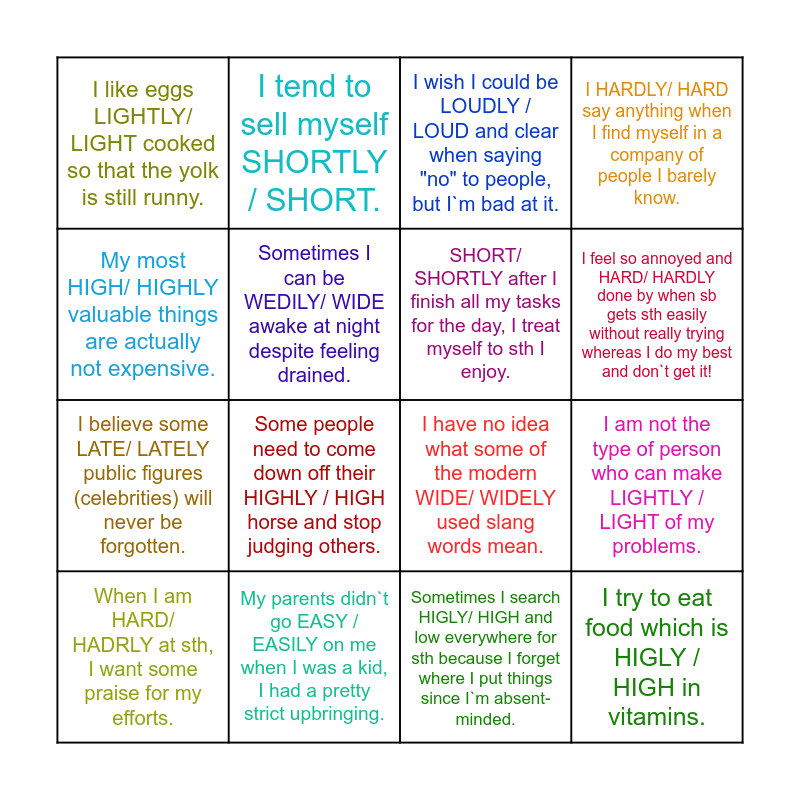 | | | | |
|---|---|---|---|
| I like eggs LIGHTLY/ LIGHT cooked so that the yolk is still runny. | I tend to sell myself SHORTLY / SHORT. | I wish I could be LOUDLY / LOUD and clear when saying "no" to people, but I`m bad at it. | I HARDLY/ HARD say anything when I find myself in a company of people I barely know. |
| My most HIGH/ HIGHLY valuable things are actually not expensive. | Sometimes I can be WEDILY/ WIDE awake at night despite feeling drained. | SHORT/ SHORTLY after I finish all my tasks for the day, I treat myself to sth I enjoy. | I feel so annoyed and HARD/ HARDLY done by when sb gets sth easily without really trying whereas I do my best and don`t get it! |
| I believe some LATE/ LATELY public figures (celebrities) will never be forgotten. | Some people need to come down off their HIGHLY / HIGH horse and stop judging others. | I have no idea what some of the modern WIDE/ WIDELY used slang words mean. | I am not the type of person who can make LIGHTLY / LIGHT of my problems. |
| When I am HARD/ HADRLY at sth, I want some praise for my efforts. | My parents didn`t go EASY / EASILY on me when I was a kid, I had a pretty strict upbringing. | Sometimes I search HIGLY/ HIGH and low everywhere for sth because I forget where I put things since I`m absent-minded. | I try to eat food which is HIGLY / HIGH in vitamins. |